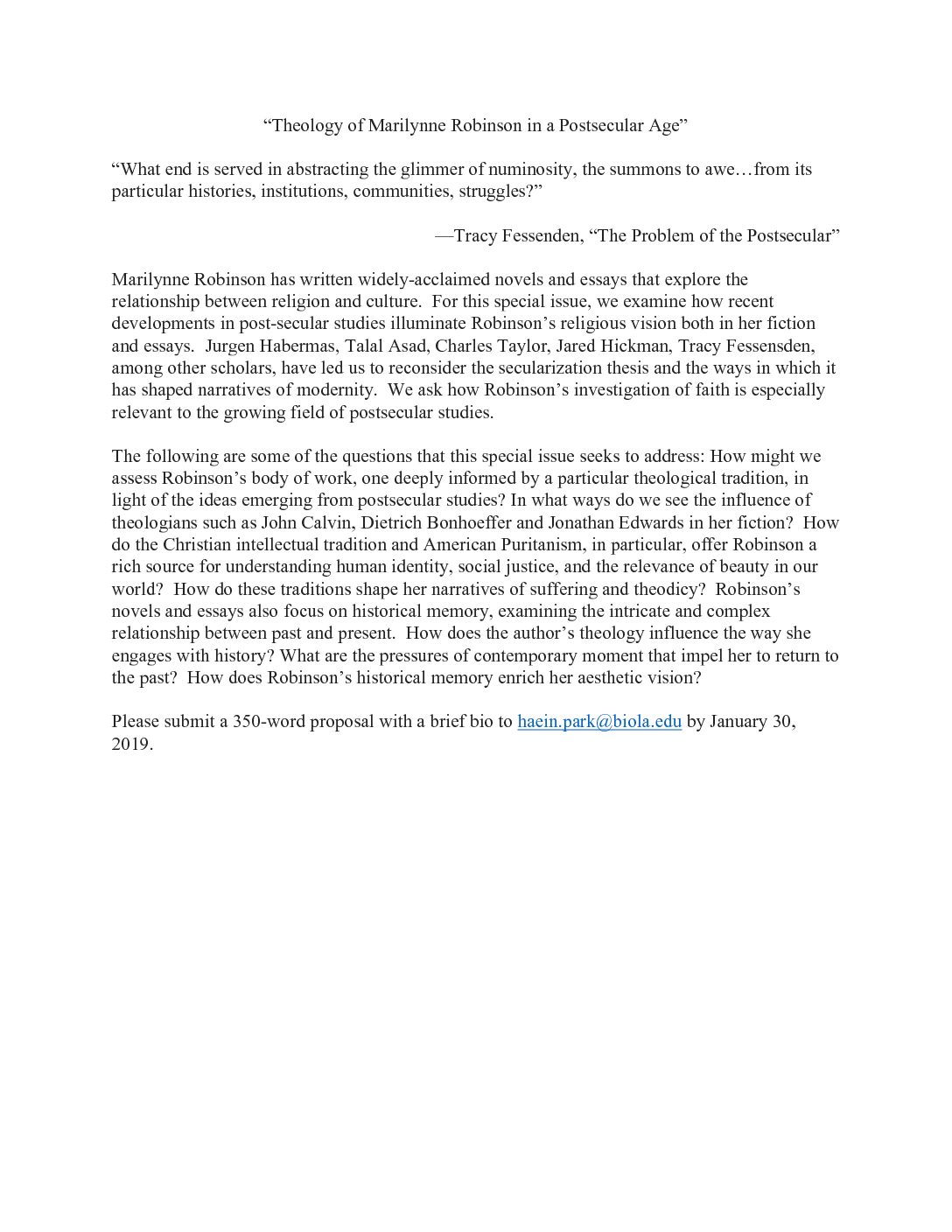 “Theology of Marilynne Robinson in a Postsecular Age”

“What end is served in abstracting the glimmer of numinosity, the summons to awe…from its particular histories, institutions, communities, struggles?”

—Tracy Fessenden, “The Problem of the Postsecular”

Marilynne Robinson has written widely-acclaimed novels and essays that explore the relationship between religion and culture. For this special issue, we examine how recent developments in post-secular studies illuminate Robinson’s religious vision both in her fiction and essays. Jurgen Habermas, Talal Asad, Charles Taylor, Jared Hickman, Tracy Fessensden, among other scholars, have led us to reconsider the secularization thesis and the ways in which it has shaped narratives of modernity. We ask how Robinson’s investigation of faith is especially relevant to the growing field of postsecular studies.

The following are some of the questions that this special issue seeks to address: How might we assess Robinson’s body of work, one deeply informed by a particular theological tradition, in light of the ideas emerging from postsecular studies? In what ways do we see the influence of theologians such as John Calvin, Dietrich Bonhoeffer and Jonathan Edwards in her fiction? How do the Christian intellectual tradition and American Puritanism, in particular, offer Robinson a rich source for understanding human identity, social justice, and the relevance of beauty in our world? How do these traditions shape her narratives of suffering and theodicy? Robinson’s novels and essays also focus on historical memory, examining the intricate and complex relationship between past and present. How does the author’s theology influence the way she engages with history? What are the pressures of contemporary moment that impel her to return to the past? How does Robinson’s historical memory enrich her aesthetic vision?

Please submit a 350-word proposal with a brief bio to haein.park@biola.edu by January 30, 2019.